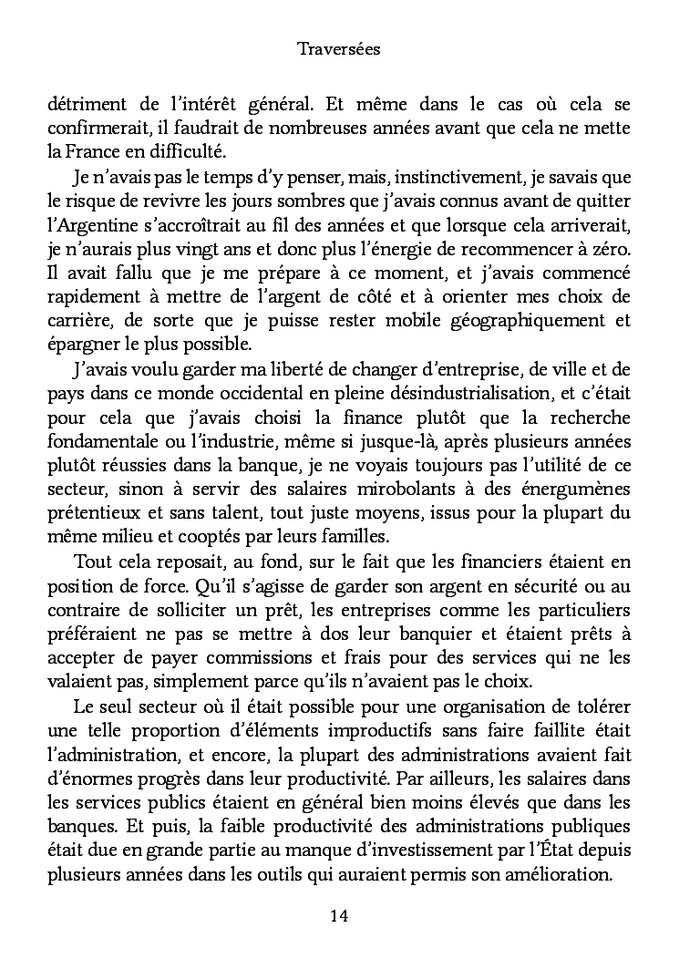 Traversées

détriment de l'intérêt général. Et même dans le cas où cela se confirmerait, il faudrait de nombreuses années avant que cela ne mette la France en difficulté.

Je n'avais pas le temps d'y penser, mais, instinctivement, je savais que le risque de revivre les jours sombres que j'avais connus avant de quitter l'Argentine s'accroîtrait au fil des années et que lorsque cela arriverait, je n'aurais plus vingt ans et donc plus l'énergie de recommencer à zéro. Il avait fallu que je me prépare à ce moment, et j'avais commencé rapidement à mettre de l'argent de côté et à orienter mes choix de carrière, de sorte que je puisse rester mobile géographiquement et épargner le plus possible.

J'avais voulu garder ma liberté de changer d'entreprise, de ville et de pays dans ce monde occidental en pleine désindustrialisation, et c'était pour cela que j'avais choisi la finance plutôt que la recherche fondamentale ou l'industrie, même si jusque-là, après plusieurs années plutôt réussies dans la banque, je ne voyais toujours pas l'utilité de ce secteur, sinon à servir des salaires mirobolants à des énergumènes prétentieux et sans talent, tout juste moyens, issus pour la plupart du même milieu et cooptés par leurs familles.

Tout cela reposait, au fond, sur le fait que les financiers étaient en position de force. Qu'il s'agisse de garder son argent en sécurité ou au contraire de solliciter un prêt, les entreprises comme les particuliers préféraient ne pas se mettre à dos leur banquier et étaient prêts à accepter de payer commissions et frais pour des services qui ne les valaient pas, simplement parce qu'ils n'avaient pas le choix.

Le seul secteur où il était possible pour une organisation de tolérer une telle proportion d'éléments improductifs sans faire faillite était l'administration, et encore, la plupart des administrations avaient fait d'énormes progrès dans leur productivité. Par ailleurs, les salaires dans les services publics étaient en général bien moins élevés que dans les banques. Et puis, la faible productivité des administrations publiques était due en grande partie au manque d'investissement par l'État depuis plusieurs années dans les outils qui auraient permis son amélioration.

14